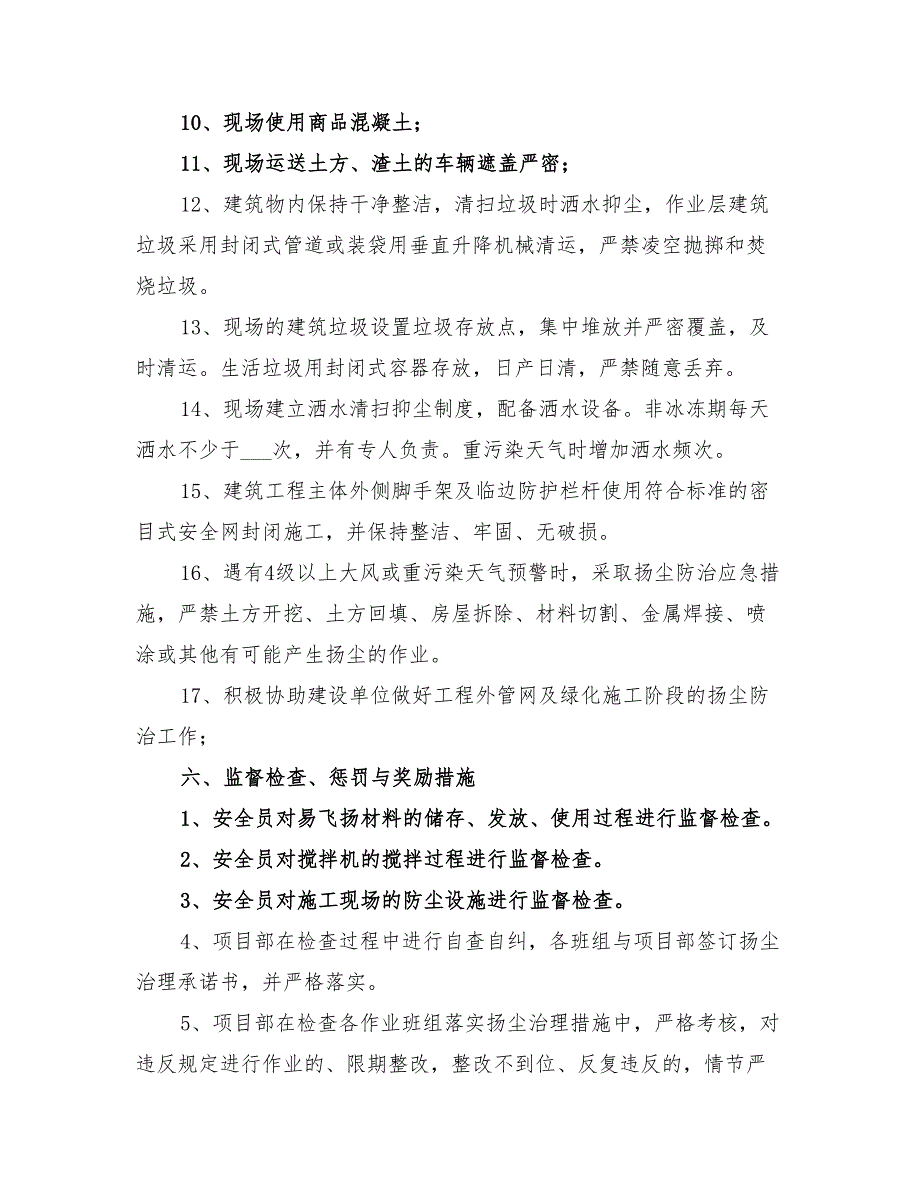 10、现场使用商品混凝土；

11、现场运送土方、渣土的车辆遮盖严密；

12、建筑物内保持干净整洁，清扫垃圾时洒水抑尘，作业层建筑垃圾采用封闭式管道或装袋用垂直升降机械清运，严禁凌空抛掷和焚烧垃圾。

13、现场的建筑垃圾设置垃圾存放点，集中堆放并严密覆盖，及时清运。生活垃圾用封闭式容器存放，日产日清，严禁随意丢弃。

14、现场建立洒水清扫抑尘制度，配备洒水设备。非冰冻期每天洒水不少于___次，并有专人负责。重污染天气时增加洒水频次。

15、建筑工程主体外侧脚手架及临边防护栏杆使用符合标准的密目式安全网封闭施工，并保持整洁、牢固、无破损。

16、遇有4级以上大风或重污染天气预警时，采取扬尘防治应急措施，严禁土方开挖、土方回填、房屋拆除、材料切割、金属焊接、喷涂或其他有可能产生扬尘的作业。

17、积极协助建设单位做好工程外管网及绿化施工阶段的扬尘防治工作；

六、监督检查、惩罚与奖励措施

1、安全员对易飞扬材料的储存、发放、使用过程进行监督检查。

2、安全员对搅拌机的搅拌过程进行监督检查。

3、安全员对施工现场的防尘设施进行监督检查。

4、项目部在检查过程中进行自查自纠，各班组与项目部签订扬尘治理承诺书，并严格落实。

5、项目部在检查各作业班组落实扬尘治理措施中，严格考核，对违反规定进行作业的、限期整改，整改不到位、反复违反的，情节严